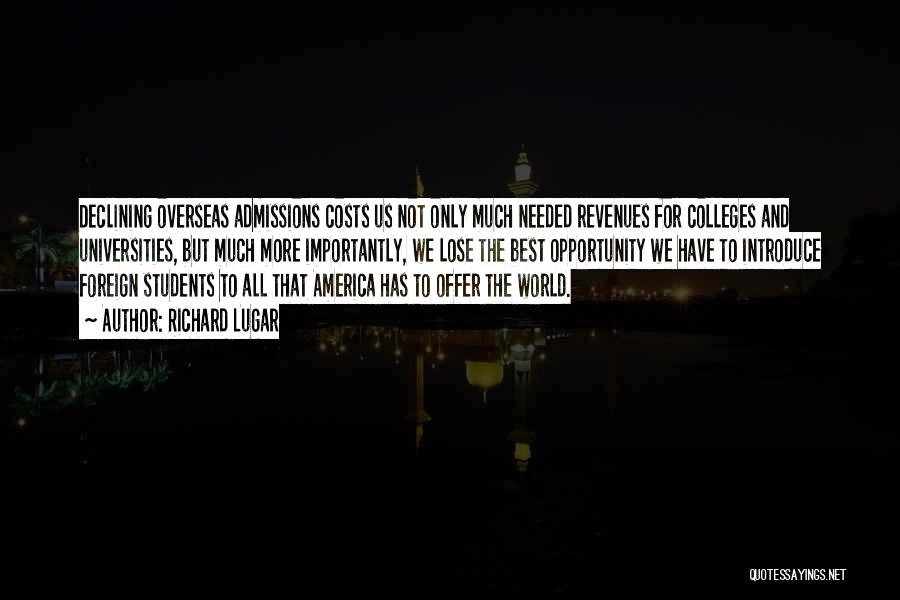 DECLINING OVERSEAS ADMISSIONS COSTS US NOT ONLY MUCH NEEDED REVENUES FOR COLLEGES AND UNIVERSITIES, BUT MUCH MORE IMPORTANTLY, WE LOSE THE BEST OPPORTUNITY WE HAVE TO INTRODUCE FOREIGN STUDENTS TO ALL THAT AMERICA HAS TO OFFER THE WORLD.

~ AUTHOR: RICHARD LUGAR

QUOTESSAYINGS.NET